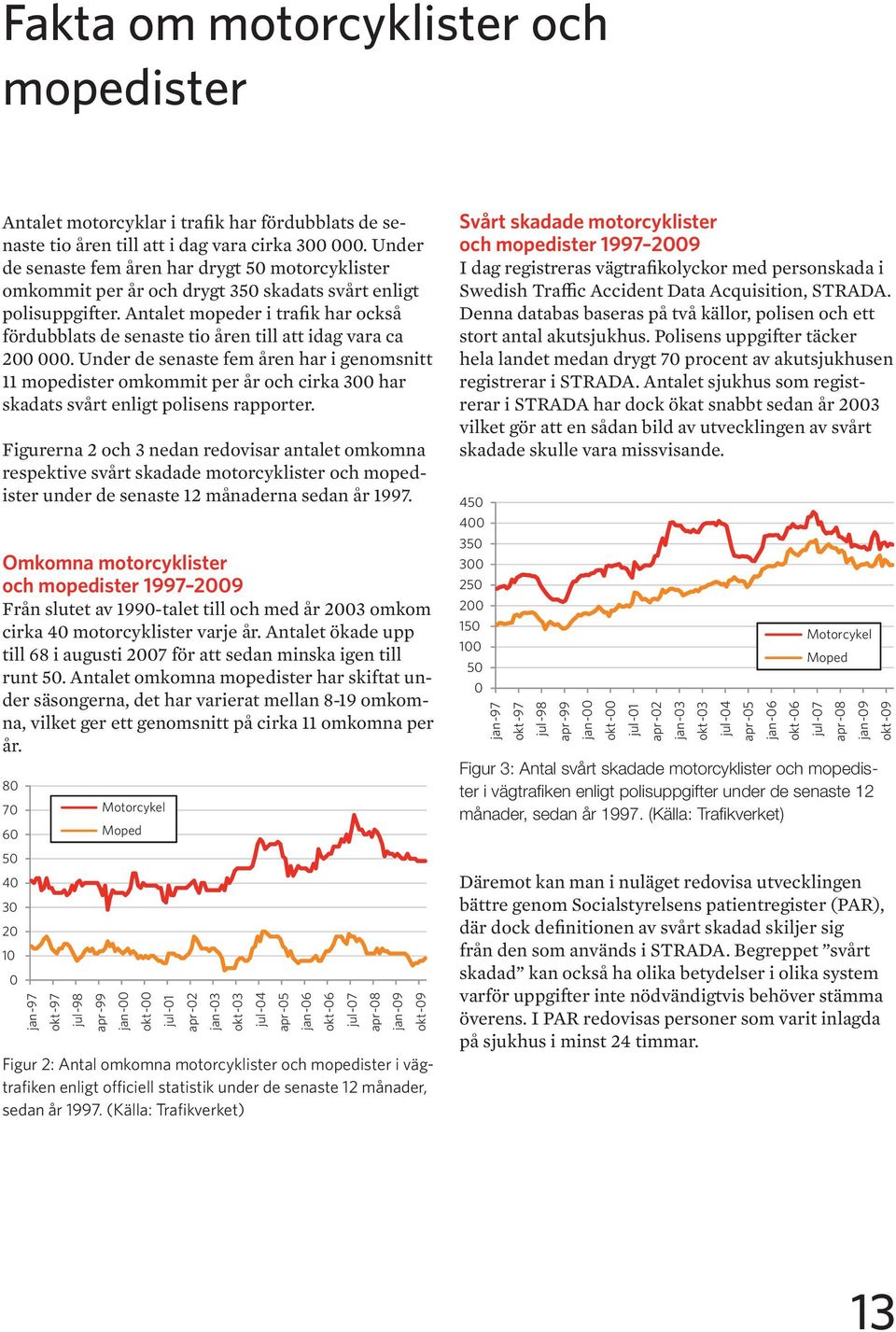 Fakta om motorcyklister och mopedister

Antalet motorcyklar i trafik har fördubblats de senaste tio åren till att i dag vara cirka 300 000. Under de senaste fem åren har drygt 50 motorcyklister omkommit per år och drygt 350 skadats svårt enligt polisuppgifter. Antalet mopeder i trafik har också fördubblats de senaste tio åren till att idag vara ca 200 000. Under de senaste fem åren har i genomsnitt 11 mopedister omkommit per år och cirka 300 har skadats svårt enligt polisens rapporter.

Figurerna 2 och 3 nedan redovisar antalet omkomna respektive svårt skadade motorcyklister och mopedister under de senaste 12 månaderna sedan år 1997.

Omkomna motorcyklister och mopedister 1997–2009
Från slutet av 1990-talet till och med år 2003 omkom cirka 40 motorcyklister varje år. Antalet ökade upp till 68 i augusti 2007 för att sedan minska igen till runt 50. Antalet omkomna mopedister har skiftat under säsongerna, det har varierat mellan 8-19 omkomna, vilket ger ett genomsnitt på cirka 11 omkomna per år.

80
70
60
50
40
30
20
10
0
Motorcykel
Moped
jan-97 okt-97 jul-98 apr-99 jan-00 okt-00 jul-01 apr-02 jan-03 okt-03 jul-04 apr-05 jan-06 okt-06 jul-07 apr-08 jan-09 okt-09

Figur 2: Antal omkomna motorcyklister och mopedister i vägtrafiken enligt officiell statistik under de senaste 12 månader, sedan år 1997. (Källa: Trafikverket)

Svårt skadade motorcyklister och mopedister 1997–2009
I dag registreras vägtrafikolyckor med personskada i Swedish Traffic Accident Data Acquisition, STRADA. Denna databas baseras på två källor, polisen och ett stort antal akutsjukhus. Polisens uppgifter täcker hela landet medan drygt 70 procent av akutsjukhusen registrerar i STRADA. Antalet sjukhus som registrerar i STRADA har dock ökat snabbt sedan år 2003 vilket gör att en sådan bild av utvecklingen av svårt skadade skulle vara missvisande.

450
400
350
300
250
200
150
100
50
0
Motorcykel
Moped
jan-97 okt-97 jul-98 apr-99 jan-00 okt-00 jul-01 apr-02 jan-03 okt-03 jul-04 apr-05 jan-06 okt-06 jul-07 apr-08 jan-09 okt-09

Figur 3: Antal svårt skadade motorcyklister och mopedister i vägtrafiken enligt polisuppgifter under de senaste 12 månader, sedan år 1997. (Källa: Trafikverket)

Däremot kan man i nuläget redovisa utvecklingen bättre genom Socialstyrelsens patientregister (PAR), där dock definitionen av svårt skadad skiljer sig från den som används i STRADA. Begreppet ”svårt skadad” kan också ha olika betydelser i olika system varför uppgifter inte nödvändigtvis behöver stämma överens. I PAR redovisas personer som varit inlagda på sjukhus i minst 24 timmar.

13